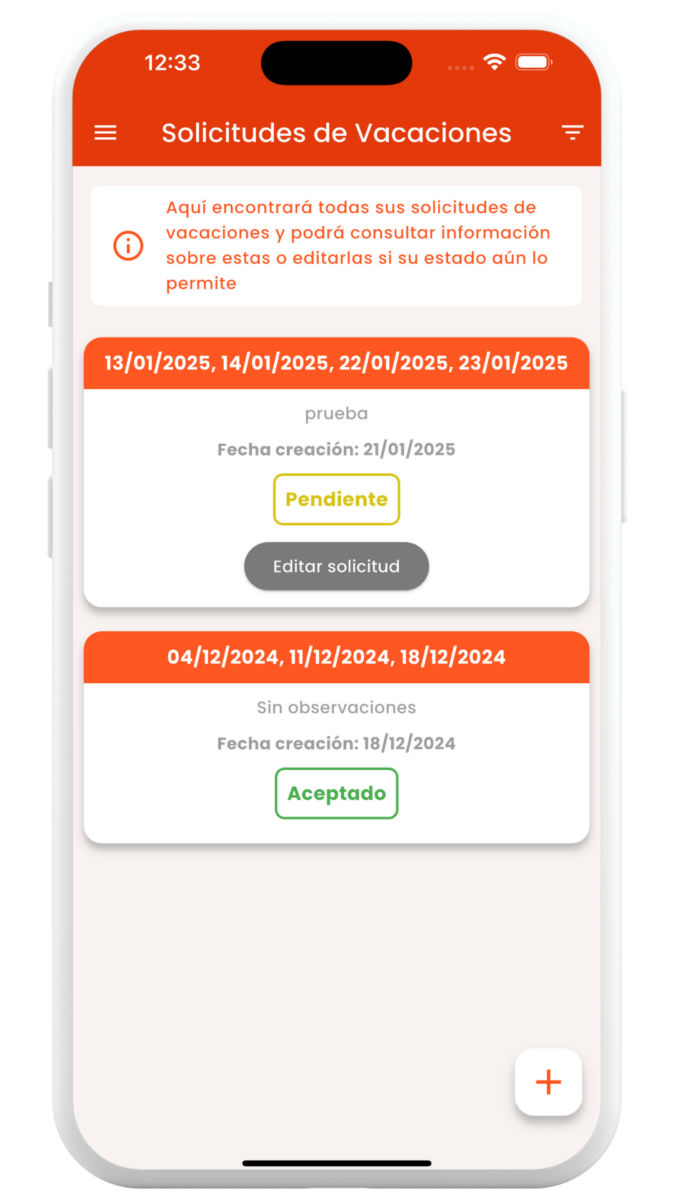 12:33

Solicitudes de Vacaciones

Aquí encontrará todas sus solicitudes de vacaciones y podrá consultar información sobre estas o editarlas si su estado aún lo permite

13/01/2025, 14/01/2025, 22/01/2025, 23/01/2025

prueba

Fecha creación: 21/01/2025

Pendiente

Editar solicitud

04/12/2024, 11/12/2024, 18/12/2024

Sin observaciones

Fecha creación: 18/12/2024

Aceptado

+